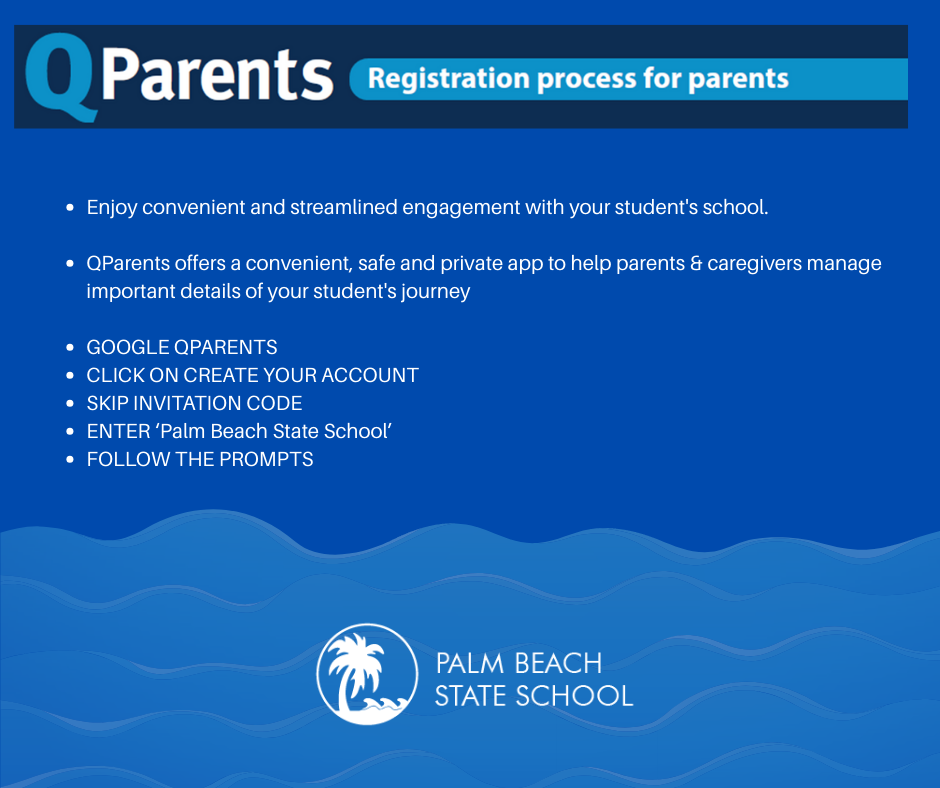 QParents Registration process for parents

- Enjoy convenient and streamlined engagement with your student's school.

- QParents offers a convenient, safe and private app to help parents & caregivers manage important details of your student's journey

- GOOGLE QPARENTS
- CLICK ON CREATE YOUR ACCOUNT
- SKIP INVITATION CODE
- ENTER ‘Palm Beach State School’
- FOLLOW THE PROMPTS

PALM BEACH STATE SCHOOL